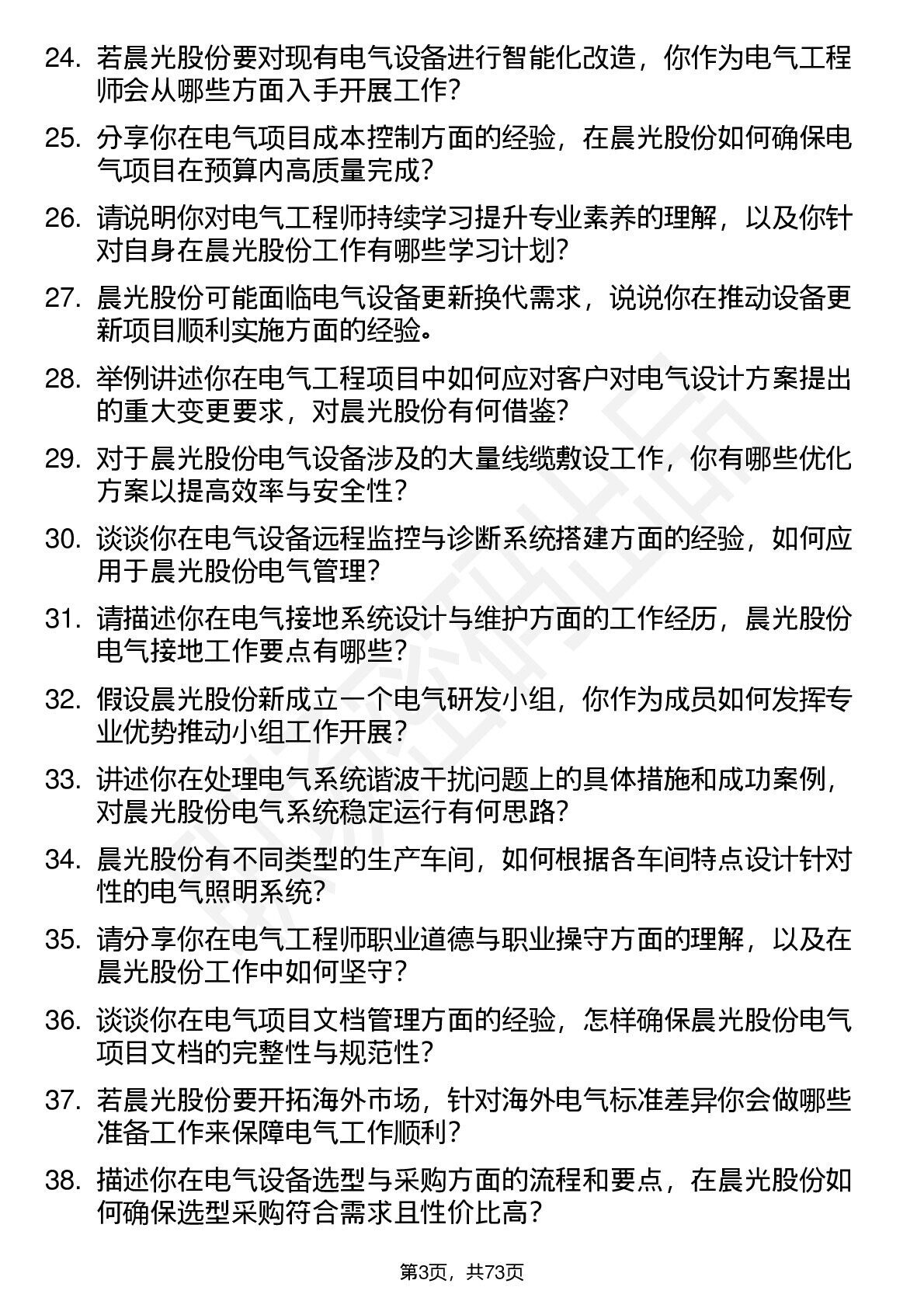 24. 若晨光股份要对现有电气设备进行智能化改造，你作为电气工程师会从哪些方面入手开展工作？

25. 分享你在电气项目成本控制方面的经验，在晨光股份如何确保电气项目在预算内高质量完成？

26. 请说明你对电气工程师持续学习提升专业素养的理解，以及你针对自身在晨光股份工作有哪些学习计划？

27. 晨光股份可能面临电气设备更新换代需求，说说你在推动设备更新项目顺利实施方面的经验。

28. 举例讲述你在电气工程项目中如何应对客户对电气设计方案提出的重大变更要求，对晨光股份有何借鉴？

29. 对于晨光股份电气设备涉及的大量线缆敷设工作，你有哪些优化方案以提高效率与安全性？

30. 谈谈你在电气设备远程监控与诊断系统搭建方面的经验，如何应用于晨光股份电气管理？

31. 请描述你在电气接地系统设计与维护方面的工作经历，晨光股份电气接地工作要点有哪些？

32. 假设晨光股份新成立一个电气研发小组，你作为成员如何发挥专业优势推动小组工作开展？

33. 讲述你在处理电气系统谐波干扰问题上的具体措施和成功案例，对晨光股份电气系统稳定运行有何思路？

34. 晨光股份有不同类型的生产车间，如何根据各车间特点设计针对性的电气照明系统？

35. 请分享你在电气工程师职业道德与职业操守方面的理解，以及在晨光股份工作中如何坚守？

36. 谈谈你在电气项目文档管理方面的经验，怎样确保晨光股份电气项目文档的完整性与规范性？

37. 若晨光股份要开拓海外市场，针对海外电气标准差异你会做哪些准备工作来保障电气工作顺利？

38. 描述你在电气设备选型与采购方面的流程和要点，在晨光股份如何确保选型采购符合需求且性价比高？

第3页，共73页